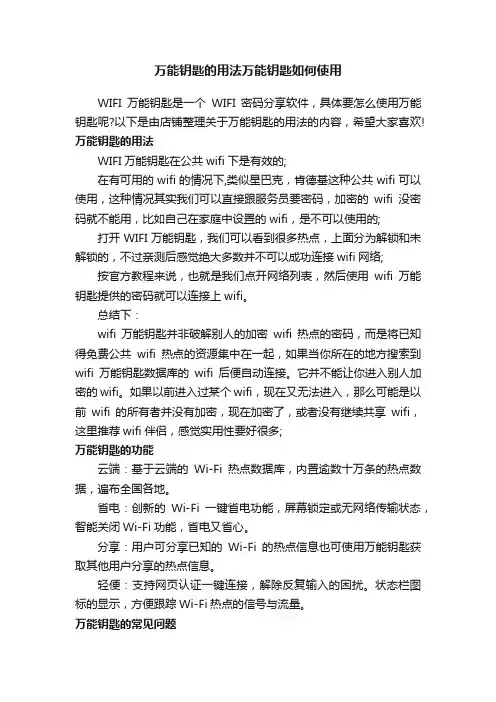 万能钥匙的用法万能钥匙如何使用

WIFI 万能钥匙是一个 WIFI 密码分享软件，具体要怎么使用万能钥匙呢?以下是由店铺整理关于万能钥匙的用法的内容，希望大家喜欢!

万能钥匙的用法

WIFI 万能钥匙在公共 wifi 下是有效的;

在有可用的 wifi 的情况下,类似星巴克，肯德基这种公共 wifi 可以使用，这种情况其实我们可以直接跟服务员要密码，加密的 wifi 没密码就不能用，比如自己在家庭中设置的 wifi，是不可以使用的;

打开 WIFI 万能钥匙，我们可以看到很多热点，上面分为解锁和未解锁的，不过亲测后感觉绝大多数并不可以成功连接 wifi 网络;

按官方教程来说，也就是我们点开网络列表，然后使用 wifi 万能钥匙提供的密码就可以连接上 wifi。

总结下：

wifi 万能钥匙并非破解别人的加密 wifi 热点的密码，而是将已知得免费公共 wifi 热点的资源集中在一起，如果当你所在的地方搜索到 wifi 万能钥匙数据库的 wifi 后便自动连接。它并不能让你进入别人加密的 wifi。如果以前进入过某个 wifi，现在又无法进入，那么可能是以前 wifi 的所有者并没有加密，现在加密了，或者没有继续共享 wifi，这里推荐 wifi 伴侣，感觉实用性要好很多;

万能钥匙的功能

云端：基于云端的 Wi-Fi 热点数据库，内置逾数十万条的热点数据，遍布全国各地。

省电：创新的 Wi-Fi 一键省电功能，屏幕锁定或无网络传输状态，智能关闭 Wi-Fi 功能，省电又省心。

分享：用户可分享已知的 Wi-Fi 的热点信息也可使用万能钥匙获取其他用户分享的热点信息。

轻便：支持网页认证一键连接，解除反复输入的困扰。状态栏图标的显示，方便跟踪 Wi-Fi 热点的信号与流量。

万能钥匙的常见问题